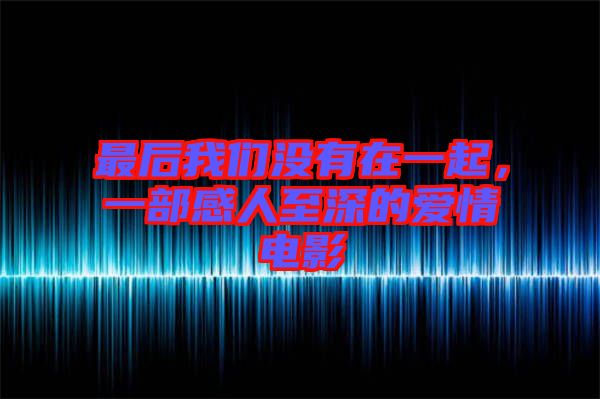 最后我们没有在一起，一部感人至深的爱情电影